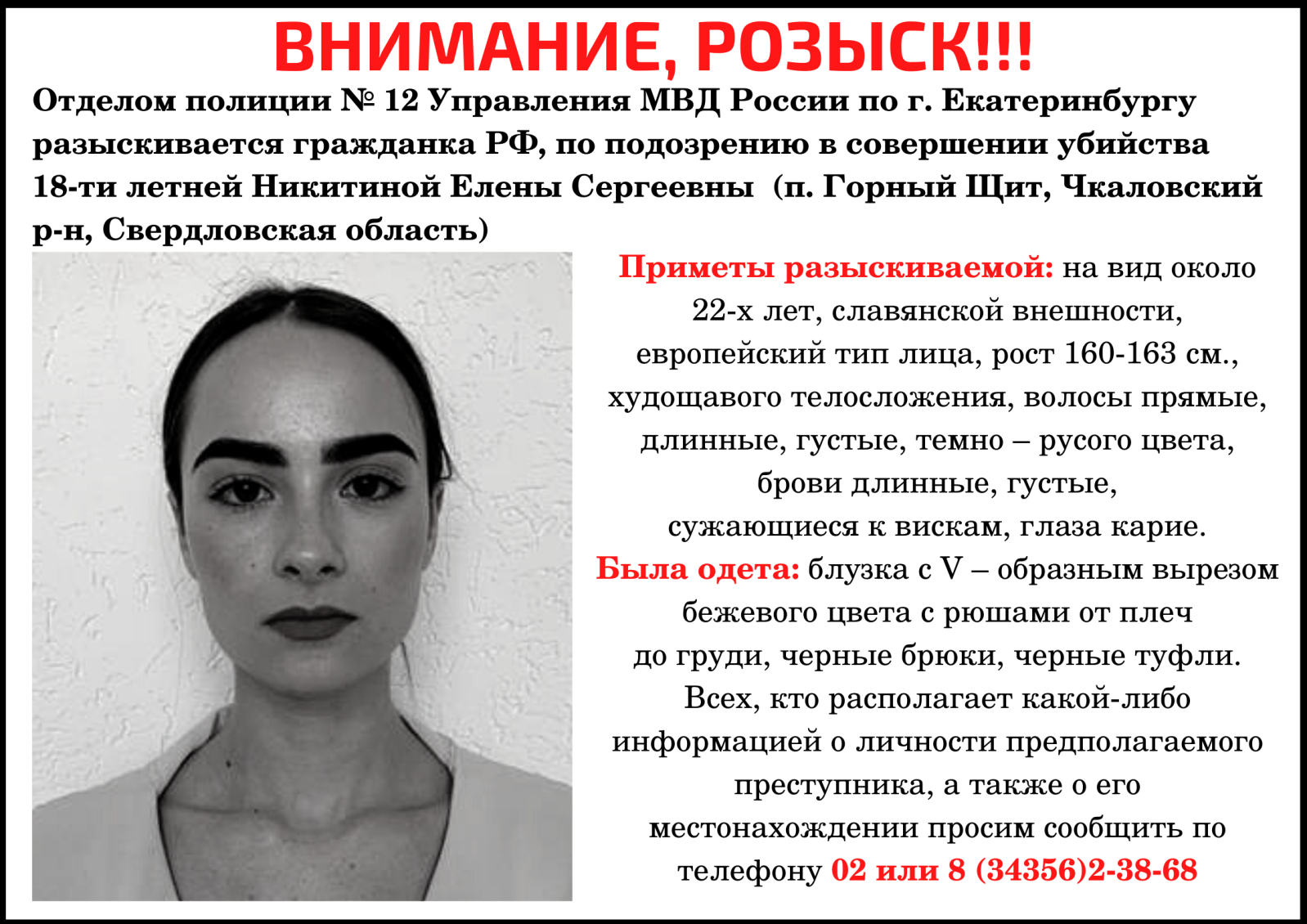 ВНИМАНИЕ, РОЗЫСК!!!

Отделом полиции № 12 Управления МВД России по г. Екатеринбургу разыскивается гражданка РФ, по подозрению в совершении убийства 18-ти летней Никитиной Елены Сергеевны (п. Горный Щит, Чкаловский р-н, Свердловская область)

Приметы разыскиваемой: на вид около 22-х лет, славянской внешности, европейский тип лица, рост 160-163 см., худощавого телосложения, волосы прямые, длинные, густые, темно – русого цвета, брови длинные, густые, сужающиеся к вискам, глаза карие.
Была одета: блузка с V – образным вырезом бежевого цвета с рюшами от плеч до груди, черные брюки, черные туфли.
Всех, кто располагает какой-либо информацией о личности предполагаемого преступника, а также о его местонахождении просим сообщить по телефону 02 или 8 (34356)2-38-68